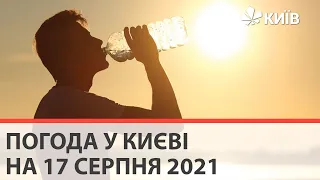 КИЇВ

ПОГОДА У КИЄВІ
НА 17 СЕРПНЯ 2021